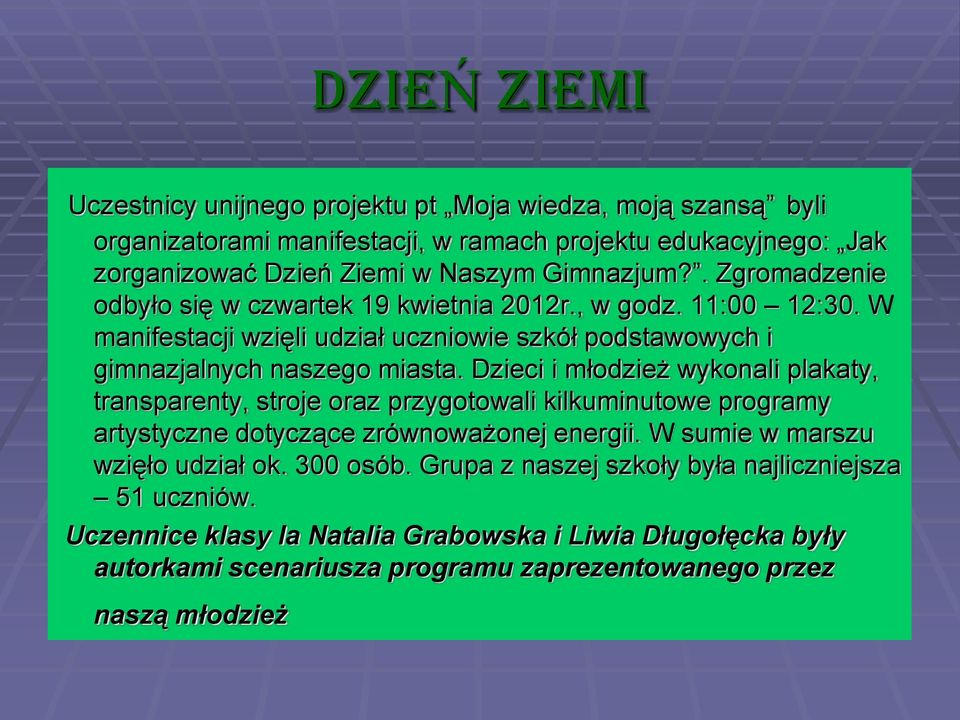 DZIEŃ ZIEMI

Uczestnicy unijnego projektu pt „Moja wiedza, moją szansą” byli organizatorami manifestacji, w ramach projektu edukacyjnego: „Jak zorganizować Dzień Ziemi w Naszym Gimnazjum?”. Zgromadzenie odbyło się w czwartek 19 kwietnia 2012r., w godz. 11:00 – 12:30. W manifestacji wzięli udział uczniowie szkół podstawowych i gimnazjalnych naszego miasta. Dzieci i młodzież wykonali plakaty, transparenty, stroje oraz przygotowali kilkuminutowe programy artystyczne dotyczące zrównoważonej energii. W sumie w marszu wzięło udział ok. 300 osób. Grupa z naszej szkoły była najliczniejsza – 51 uczniów.

Uczennice klasy Ia Natalia Grabowska i Liwia Długołęcka były autorkami scenariusza programu zaprezentowanego przez naszą młodzież